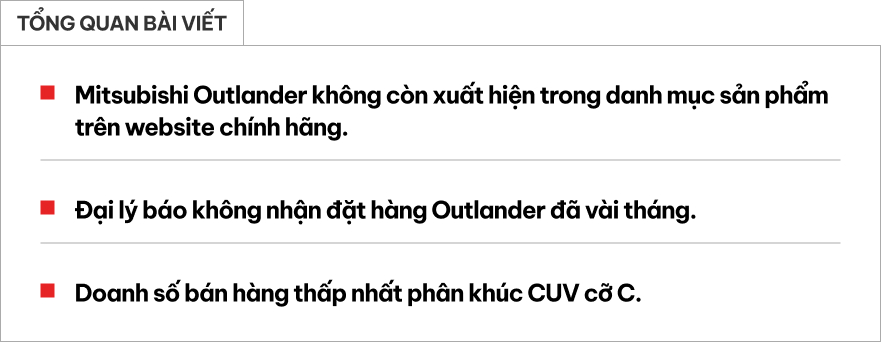 TỔNG QUAN BÀI VIẾT

Mitsubishi Outlander không còn xuất hiện trong danh mục sản phẩm trên website chính hãng.

Đại lý báo không nhận đặt hàng Outlander đã vài tháng.

Doanh số bán hàng thấp nhất phân khúc CUV cỡ C.